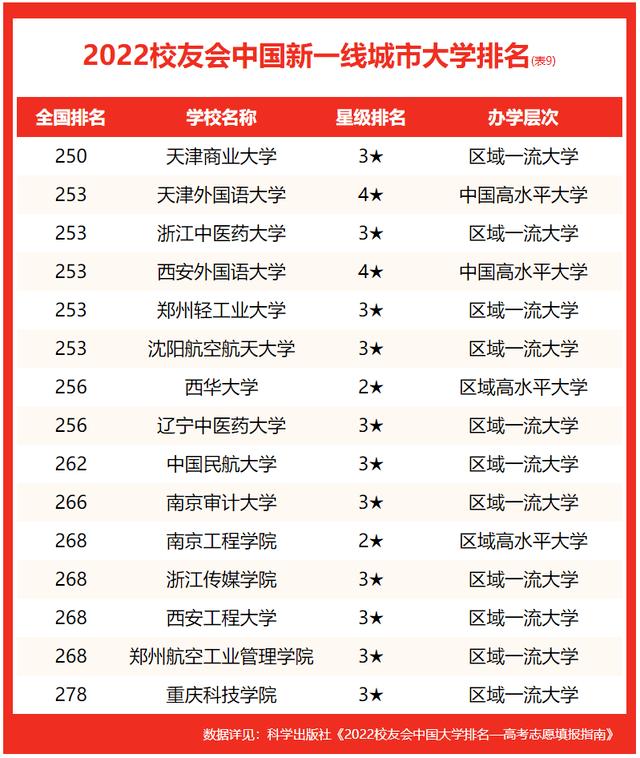 2022校友会中国新一线城市大学排名(表9)

| 全国排名 | 学校名称 | 星级排名 | 办学层次 |
|---|---|---|---|
| 250 | 天津商业大学 | 3★ | 区域一流大学 |
| 253 | 天津外国语大学 | 4★ | 中国高水平大学 |
| 253 | 浙江中医药大学 | 3★ | 区域一流大学 |
| 253 | 西安外国语大学 | 4★ | 中国高水平大学 |
| 253 | 郑州轻工业大学 | 3★ | 区域一流大学 |
| 253 | 沈阳航空航天大学 | 3★ | 区域一流大学 |
| 256 | 西华大学 | 2★ | 区域高水平大学 |
| 256 | 辽宁中医药大学 | 3★ | 区域一流大学 |
| 262 | 中国民航大学 | 3★ | 区域一流大学 |
| 266 | 南京审计大学 | 3★ | 区域一流大学 |
| 268 | 南京工程学院 | 2★ | 区域高水平大学 |
| 268 | 浙江传媒学院 | 3★ | 区域一流大学 |
| 268 | 西安工程大学 | 3★ | 区域一流大学 |
| 268 | 郑州航空工业管理学院 | 3★ | 区域一流大学 |
| 278 | 重庆科技学院 | 3★ | 区域一流大学 |

数据详见：科学出版社《2022校友会中国大学排名—高考志愿填报指南》